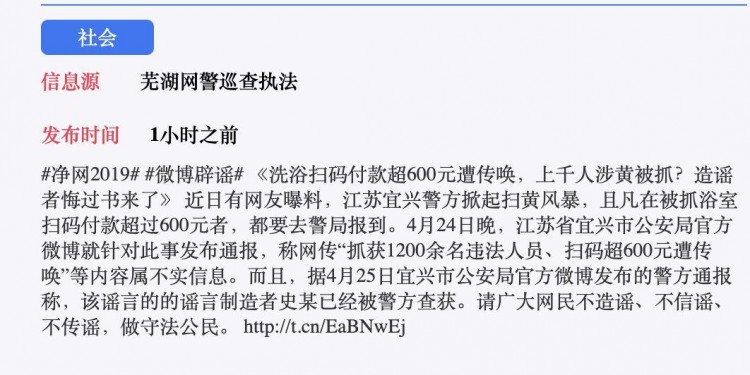 社会

信息源　芜湖网警巡查执法

发布时间　1小时之前

#净网2019# #微博辟谣# 《洗浴扫码付款超600元遭传唤，上千人涉黄被抓？造谣者悔过书来了》 近日有网友曝料，江苏宜兴警方掀起扫黄风暴，且凡在被抓浴室扫码付款超过600元者，都要去警局报到。4月24日晚，江苏省宜兴市公安局官方微博就针对此事发布通报，称网传“抓获1200余名违法人员、扫码超600元遭传唤”等内容属不实信息。而且，据4月25日宜兴市公安局官方微博发布的警方通报称，该谣言的的谣言制造者史某已经被警方查获。请广大网民不造谣、不信谣、不传谣，做守法公民。 http://t.cn/EaBNwEj